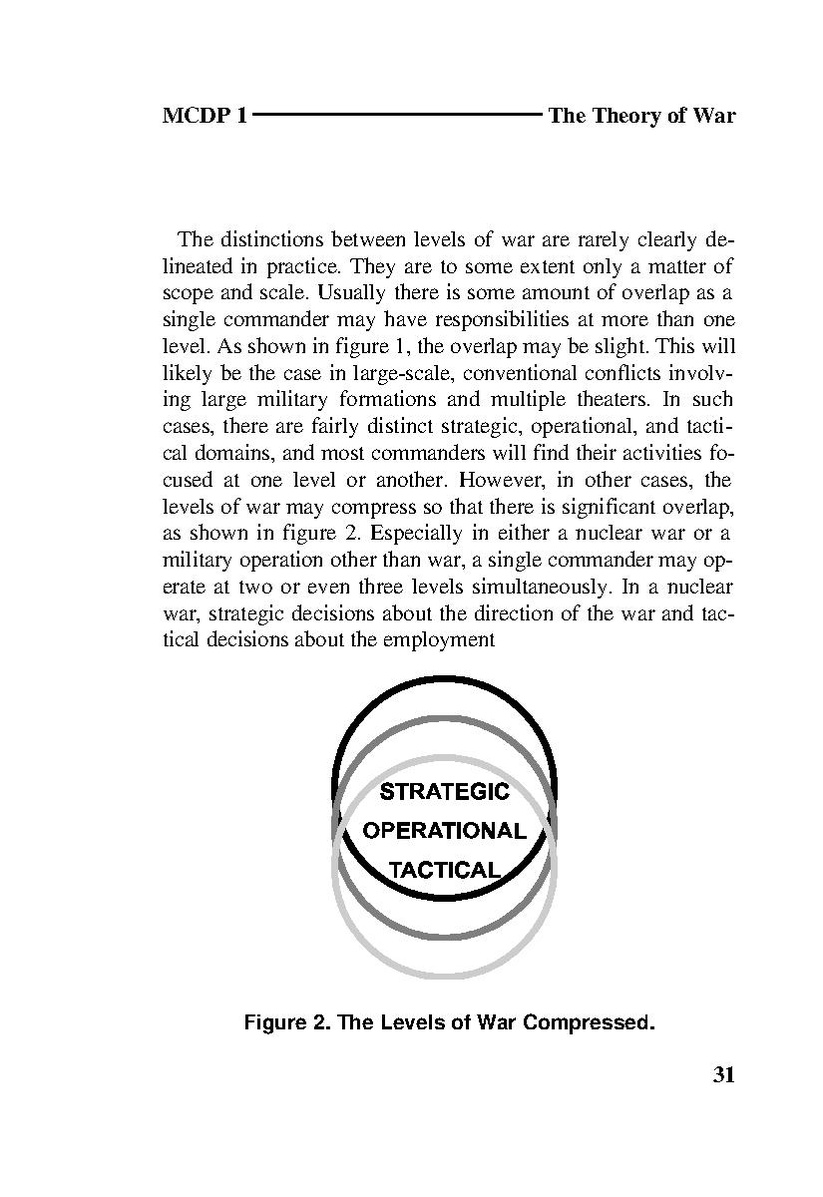 MCDP 1 The Theory of War

The distinctions between levels of war are rarely clearly delineated in practice. They are to some extent only a matter of scope and scale. Usually there is some amount of overlap as a single commander may have responsibilities at more than one level. As shown in figure 1, the overlap may be slight. This will likely be the case in large-scale, conventional conflicts involving large military formations and multiple theaters. In such cases, there are fairly distinct strategic, operational, and tactical domains, and most commanders will find their activities focused at one level or another. However, in other cases, the levels of war may compress so that there is significant overlap, as shown in figure 2. Especially in either a nuclear war or a military operation other than war, a single commander may operate at two or even three levels simultaneously. In a nuclear war, strategic decisions about the direction of the war and tactical decisions about the employment

STRATEGIC
OPERATIONAL
TACTICAL

Figure 2. The Levels of War Compressed.

31